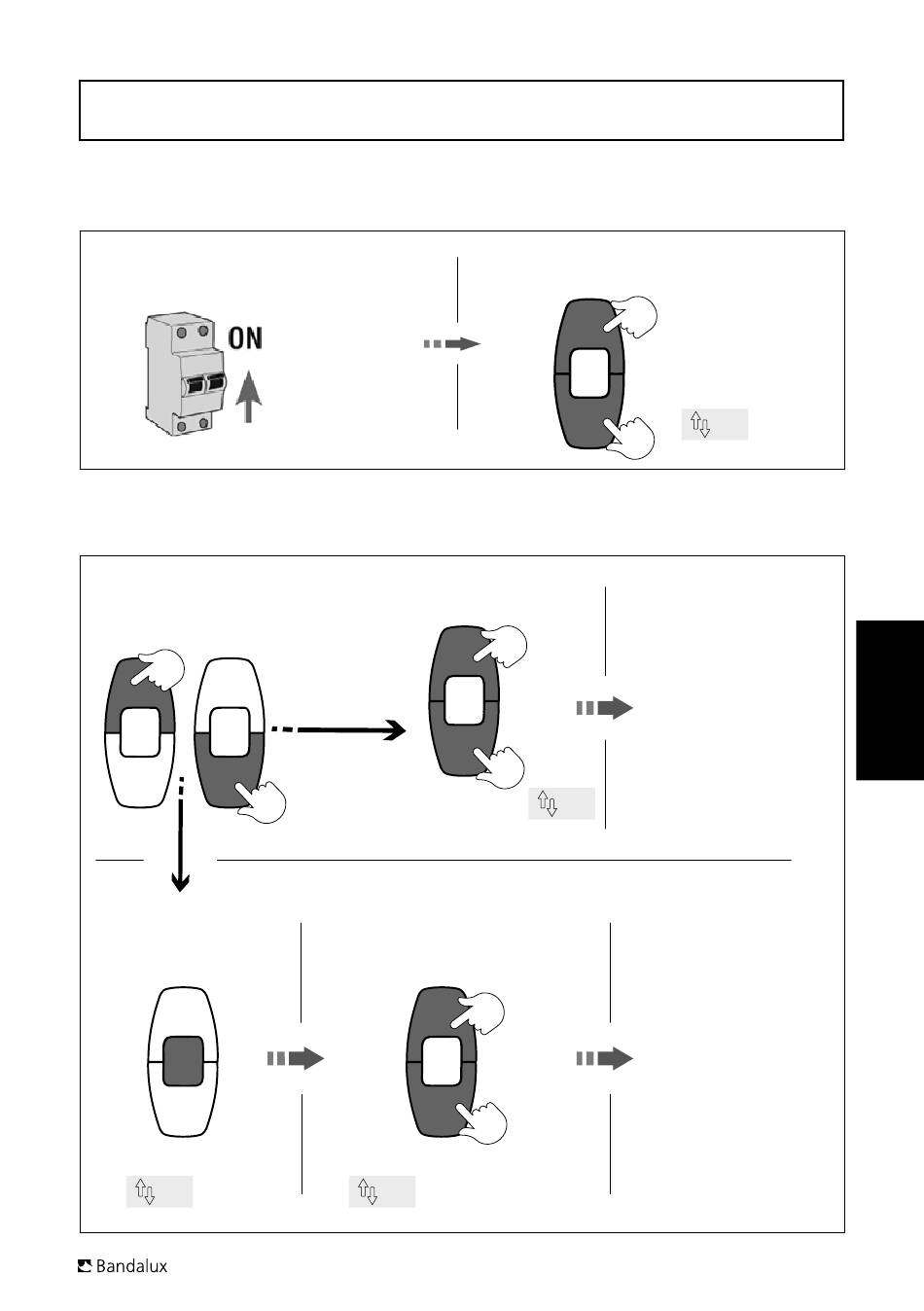 ON

Bandalux